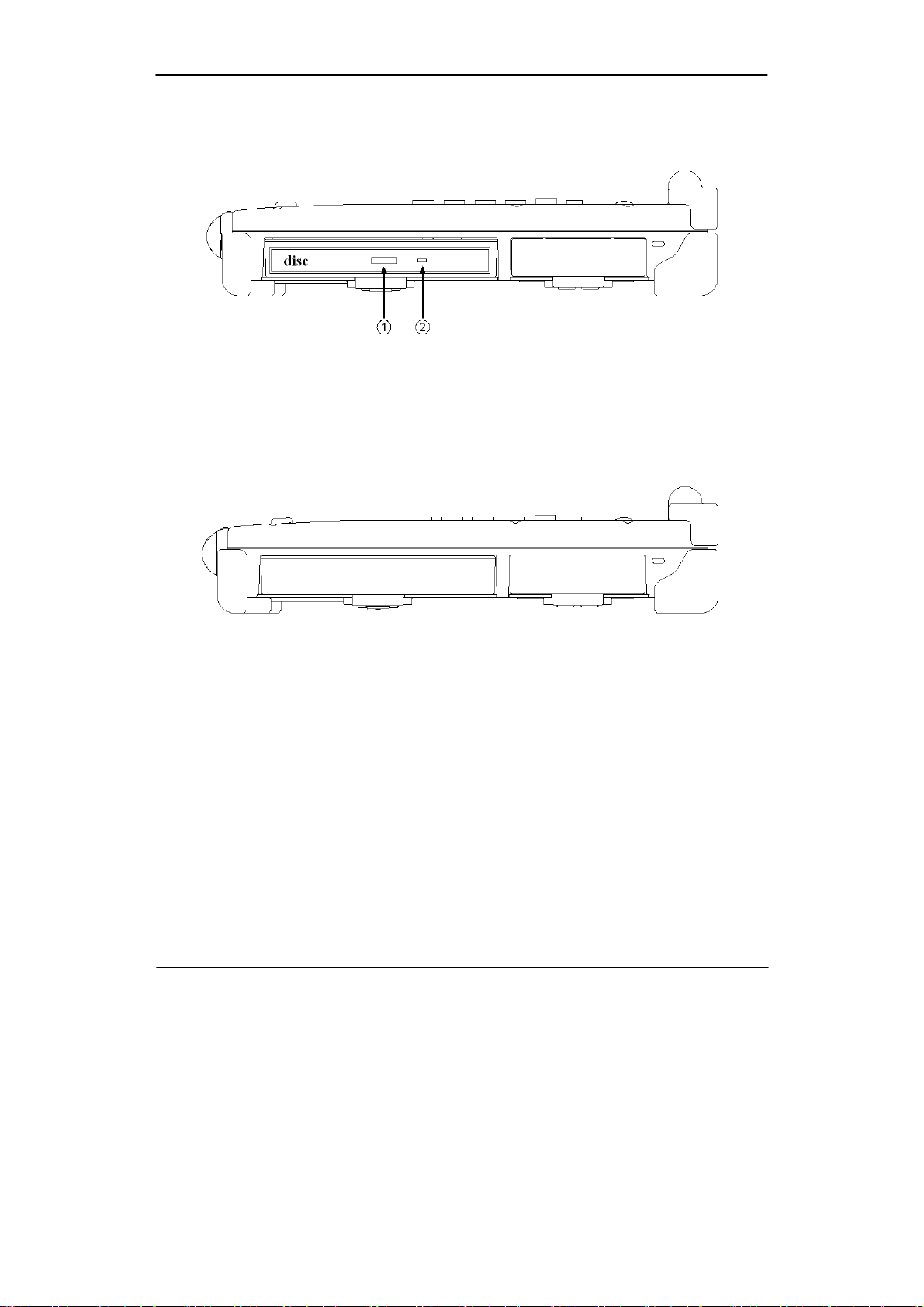 disc

①
②